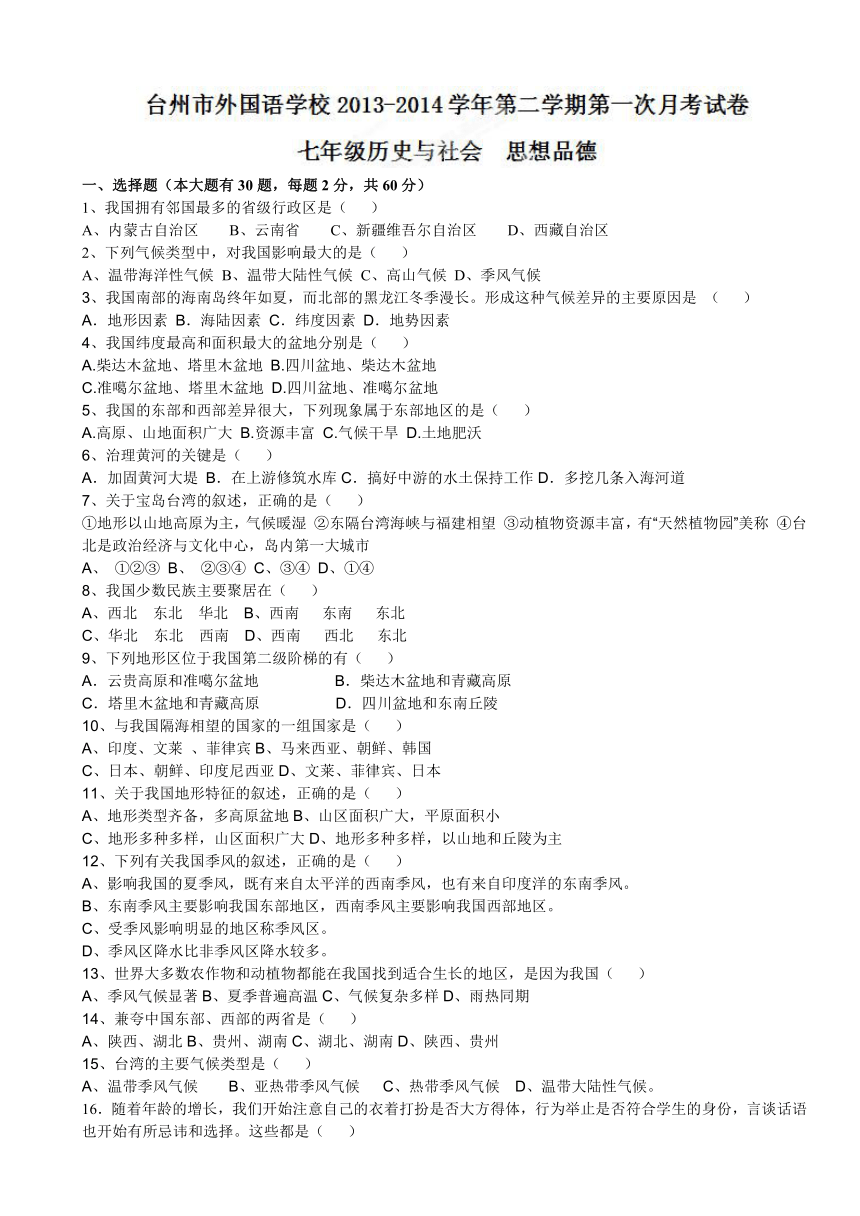 台州市外国语学校 2013-2014 学年第二学期第一次月考试卷

七年级历史与社会　思想品德

一、选择题（本大题有 30 题，每题 2 分，共 60 分）

1、我国拥有邻国最多的省级行政区是（　　）

A、内蒙古自治区　　B、云南省　　C、新疆维吾尔自治区　　D、西藏自治区

2、下列气候类型中，对我国影响最大的是（　　）

A、温带海洋性气候 B、温带大陆性气候 C、高山气候 D、季风气候

3、我国南部的海南岛终年如夏，而北部的黑龙江冬季漫长。形成这种气候差异的主要原因是　（　　）

A．地形因素 B．海陆因素 C．纬度因素 D．地势因素

4、我国纬度最高和面积最大的盆地分别是（　　）

A.柴达木盆地、塔里木盆地 B.四川盆地、柴达木盆地

C.准噶尔盆地、塔里木盆地 D.四川盆地、准噶尔盆地

5、我国的东部和西部差异很大，下列现象属于东部地区的是（　　）

A.高原、山地面积广大 B.资源丰富 C.气候干旱 D.土地肥沃

6、治理黄河的关键是（　　）

A．加固黄河大堤 B．在上游修筑水库 C．搞好中游的水土保持工作 D．多挖几条入海河道

7、关于宝岛台湾的叙述，正确的是（　　）

①地形以山地高原为主，气候暖湿 ②东隔台湾海峡与福建相望 ③动植物资源丰富，有“天然植物园”美称 ④台北是政治经济与文化中心，岛内第一大城市

A、 ①②③ B、 ②③④ C、③④ D、①④

8、我国少数民族主要聚居在（　　）

A、西北　东北　华北　B、西南　　东南　　东北

C、华北　东北　西南　D、西南　　西北　　东北

9、下列地形区位于我国第二级阶梯的有（　　）

A．云贵高原和准噶尔盆地　　　　　B．柴达木盆地和青藏高原

C．塔里木盆地和青藏高原　　　　　D．四川盆地和东南丘陵

10、与我国隔海相望的国家的一组国家是（　　）

A、印度、文莱 、菲律宾 B、马来西亚、朝鲜、韩国

C、日本、朝鲜、印度尼西亚 D、文莱、菲律宾、日本

11、关于我国地形特征的叙述，正确的是（　　）

A、地形类型齐备，多高原盆地 B、山区面积广大，平原面积小

C、地形多种多样，山区面积广大 D、地形多种多样，以山地和丘陵为主

12、下列有关我国季风的叙述，正确的是（　　）

A、影响我国的夏季风，既有来自太平洋的西南季风，也有来自印度洋的东南季风。

B、东南季风主要影响我国东部地区，西南季风主要影响我国西部地区。

C、受季风影响明显的地区称季风区。

D、季风区降水比非季风区降水较多。

13、世界大多数农作物和动植物都能在我国找到适合生长的地区，是因为我国（　　）

A、季风气候显著 B、夏季普遍高温 C、气候复杂多样 D、雨热同期

14、兼夸中国东部、西部的两省是（　　）

A、陕西、湖北 B、贵州、湖南 C、湖北、湖南 D、陕西、贵州

15、台湾的主要气候类型是（　　）

A、温带季风气候　　B、亚热带季风气候　　C、热带季风气候　D、温带大陆性气候。

16．随着年龄的增长，我们开始注意自己的衣着打扮是否大方得体，行为举止是否符合学生的身份，言谈话语也开始有所忌讳和选择。这些都是（　　）